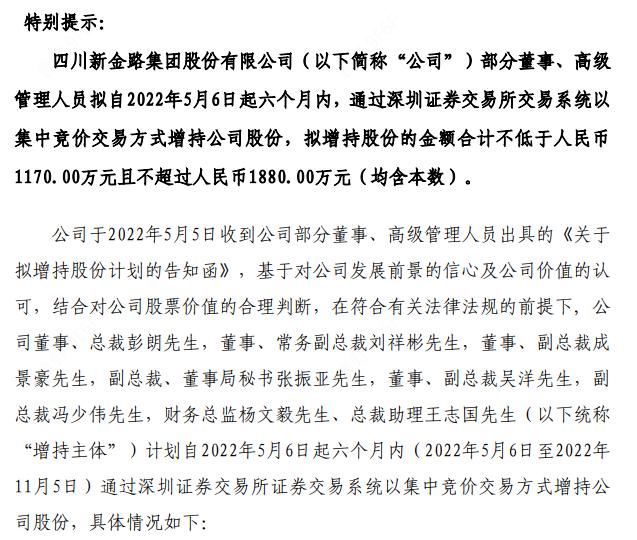 特别提示:

四川新金路集团股份有限公司（以下简称“公司”）部分董事、高级管理人员拟自2022年5月6日起六个月内，通过深圳证券交易所交易系统以集中竞价交易方式增持公司股份，拟增持股份的金额合计不低于人民币1170.00万元且不超过人民币1880.00万元（均含本数）。

公司于2022年5月5日收到公司部分董事、高级管理人员出具的《关于拟增持股份计划的告知函》，基于对公司发展前景的信心及公司价值的认可，结合对公司股票价值的合理判断，在符合有关法律法规的前提下，公司董事、总裁彭朗先生，董事、常务副总裁刘祥彬先生，董事、副总裁成景豪先生，副总裁、董事局秘书张振亚先生，董事、副总裁吴洋先生，副总裁冯少伟先生，财务总监杨文毅先生、总裁助理王志国先生（以下统称“增持主体”）计划自2022年5月6日起六个月内（2022年5月6日至2022年11月5日）通过深圳证券交易所证券交易系统以集中竞价交易方式增持公司股份，具体情况如下: